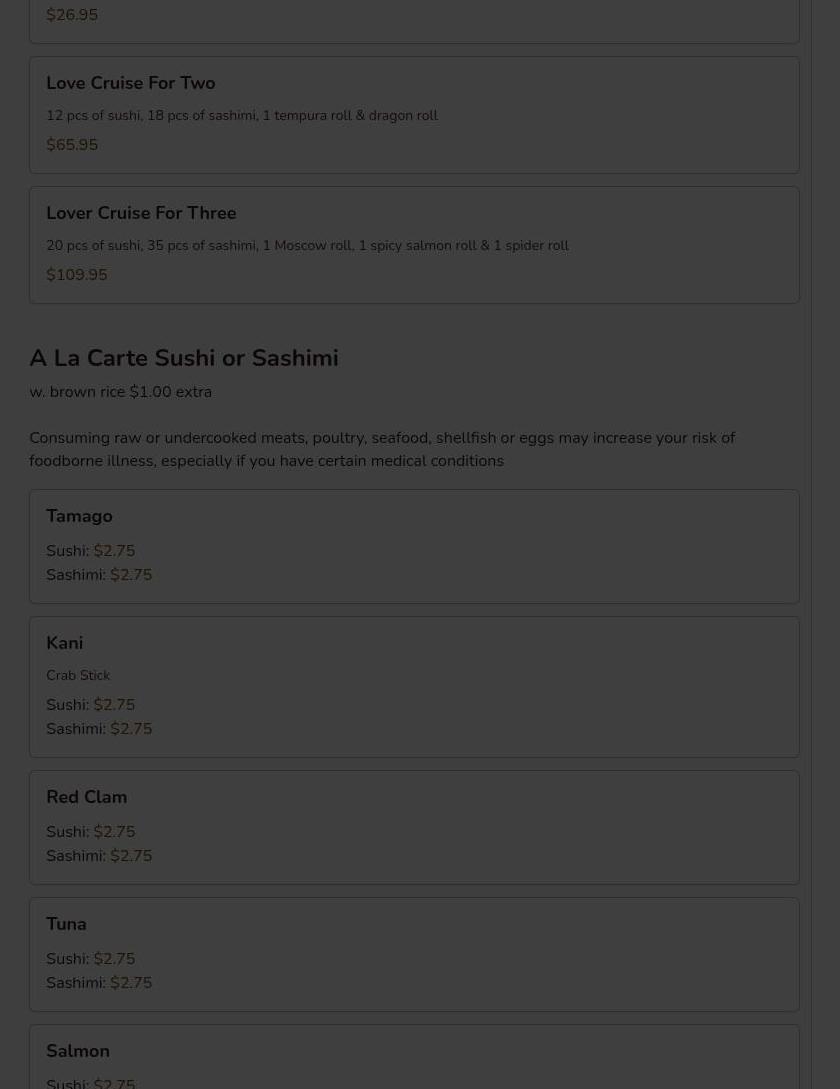 $26.95

Love Cruise For Two

12 pcs of sushi, 18 pcs of sashimi, 1 tempura roll & dragon roll

$65.95

Lover Cruise For Three

20 pcs of sushi, 35 pcs of sashimi, 1 Moscow roll, 1 spicy salmon roll & 1 spider roll

$109.95

A La Carte Sushi or Sashimi

w. brown rice $1.00 extra

Consuming raw or undercooked meats, poultry, seafood, shellfish or eggs may increase your risk of foodborne illness, especially if you have certain medical conditions

Tamago

Sushi: $2.75
Sashimi: $2.75

Kani

Crab Stick

Sushi: $2.75
Sashimi: $2.75

Red Clam

Sushi: $2.75
Sashimi: $2.75

Tuna

Sushi: $2.75
Sashimi: $2.75

Salmon

Sushi: $2.75